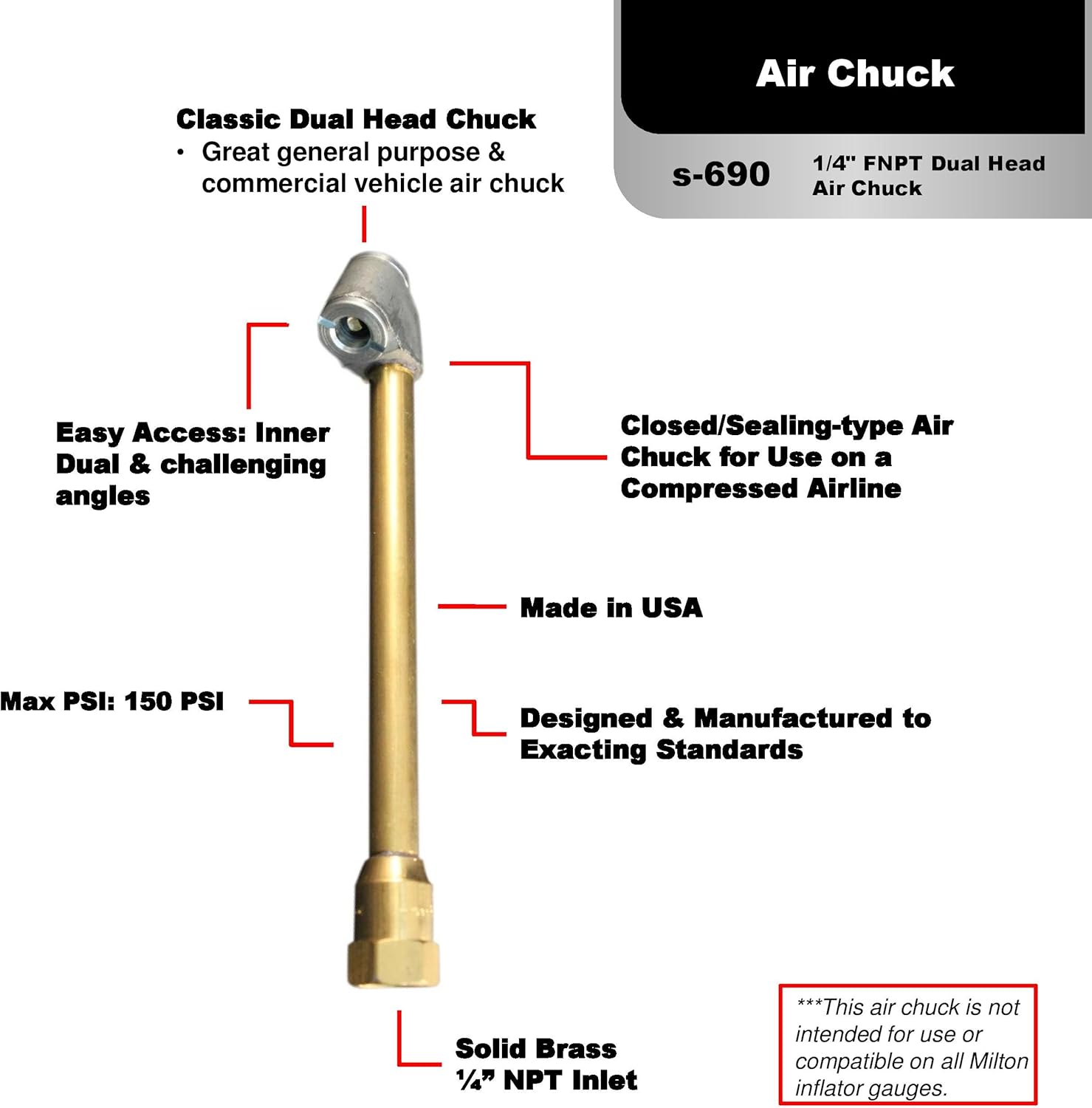 Air Chuck

s-690 1/4" FNPT Dual Head Air Chuck

Classic Dual Head Chuck
• Great general purpose & commercial vehicle air chuck

Easy Access: Inner Dual & challenging angles

Closed/Sealing-type Air Chuck for Use on a Compressed Airline

Made in USA

Max PSI: 150 PSI

Designed & Manufactured to Exacting Standards

Solid Brass ¼" NPT Inlet

***This air chuck is not intended for use or compatible on all Milton inflator gauges.